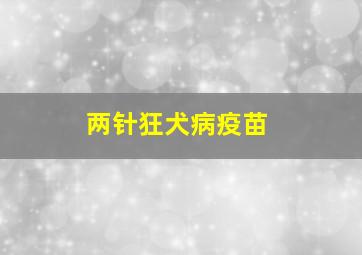 两针狂犬病疫苗